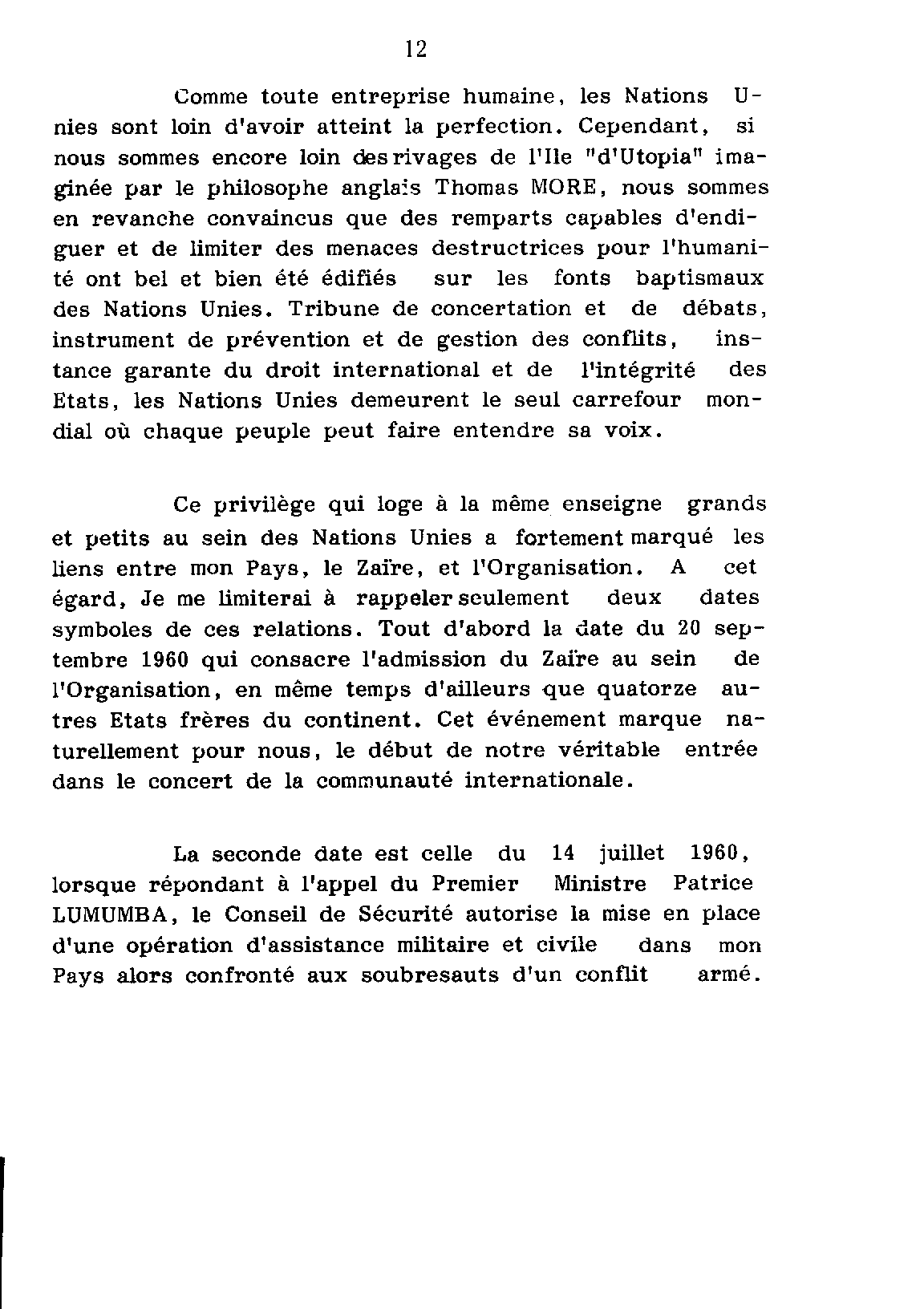 12

Comme toute entreprise humaine, les Nations Unies sont loin d'avoir atteint la perfection. Cependant, si nous sommes encore loin des rivages de l'Ile "d'Utopia" imaginée par le philosophe anglais Thomas MORE, nous sommes en revanche convaincus que des remparts capables d'endiguer et de limiter des menaces destructrices pour l'humanité ont bel et bien été édifiés sur les fonts baptismaux des Nations Unies. Tribune de concertation et de débats, instrument de prévention et de gestion des conflits, instance garante du droit international et de l'intégrité des Etats, les Nations Unies demeurent le seul carrefour mondial où chaque peuple peut faire entendre sa voix.

Ce privilège qui loge à la même enseigne grands et petits au sein des Nations Unies a fortement marqué les liens entre mon Pays, le Zaïre, et l'Organisation. A cet égard, Je me limiterai à rappeler seulement deux dates symboles de ces relations. Tout d'abord la date du 20 septembre 1960 qui consacre l'admission du Zaïre au sein de l'Organisation, en même temps d'ailleurs que quatorze autres Etats frères du continent. Cet événement marque naturellement pour nous, le début de notre véritable entrée dans le concert de la communauté internationale.

La seconde date est celle du 14 juillet 1960, lorsque répondant à l'appel du Premier Ministre Patrice LUMUMBA, le Conseil de Sécurité autorise la mise en place d'une opération d'assistance militaire et civile dans mon Pays alors confronté aux soubresauts d'un conflit armé.